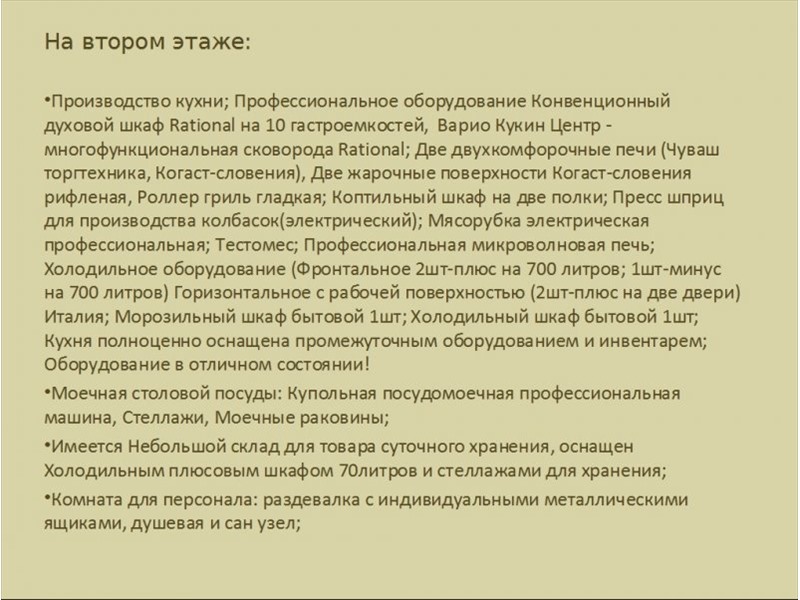 На втором этаже:

•Производство кухни; Профессиональное оборудование Конвенционный духовой шкаф Rational на 10 гастроемкостей, Варио Кукин Центр - многофункциональная сковорода Rational; Две двухкомфорочные печи (Чуваш торгтехника, Когаст-словения), Две жарочные поверхности Когаст-словения рифленая, Роллер гриль гладкая; Коптильный шкаф на две полки; Пресс шприц для производства колбасок(электрический); Мясорубка электрическая профессиональная; Тестомес; Профессиональная микроволновая печь; Холодильное оборудование (Фронтальное 2шт-плюс на 700 литров; 1шт-минус на 700 литров) Горизонтальное с рабочей поверхностью (2шт-плюс на две двери) Италия; Морозильный шкаф бытовой 1шт; Холодильный шкаф бытовой 1шт; Кухня полноценно оснащена промежуточным оборудованием и инвентарем; Оборудование в отличном состоянии!

•Моечная столовой посуды: Купольная посудомоечная профессиональная машина, Стеллажи, Моечные раковины;

•Имеется Небольшой склад для товара суточного хранения, оснащен Холодильным плюсовым шкафом 70литров и стеллажами для хранения;

•Комната для персонала: раздевалка с индивидуальными металлическими ящиками, душевая и сан узел;